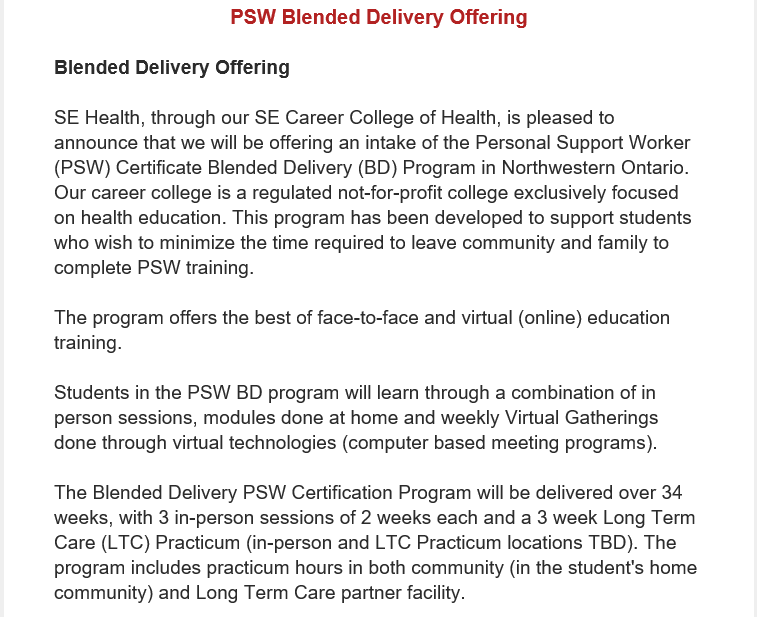 PSW Blended Delivery Offering

Blended Delivery Offering

SE Health, through our SE Career College of Health, is pleased to announce that we will be offering an intake of the Personal Support Worker (PSW) Certificate Blended Delivery (BD) Program in Northwestern Ontario. Our career college is a regulated not-for-profit college exclusively focused on health education. This program has been developed to support students who wish to minimize the time required to leave community and family to complete PSW training.

The program offers the best of face-to-face and virtual (online) education training.

Students in the PSW BD program will learn through a combination of in person sessions, modules done at home and weekly Virtual Gatherings done through virtual technologies (computer based meeting programs).

The Blended Delivery PSW Certification Program will be delivered over 34 weeks, with 3 in-person sessions of 2 weeks each and a 3 week Long Term Care (LTC) Practicum (in-person and LTC Practicum locations TBD). The program includes practicum hours in both community (in the student's home community) and Long Term Care partner facility.